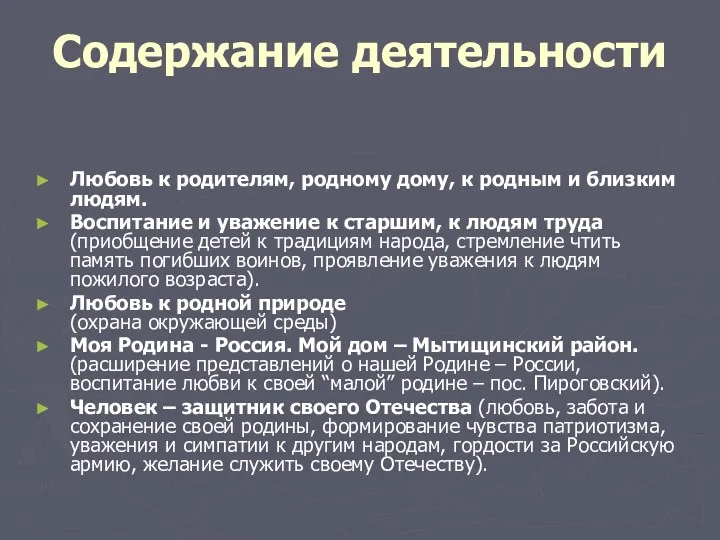 Содержание деятельности

► Любовь к родителям, родному дому, к родным и близким людям.
► Воспитание и уважение к старшим, к людям труда (приобщение детей к традициям народа, стремление чтить память погибших воинов, проявление уважения к людям пожилого возраста).
► Любовь к родной природе (охрана окружающей среды)
► Моя Родина - Россия. Мой дом – Мытищинский район. (расширение представлений о нашей Родине – России, воспитание любви к своей “малой” родине – пос. Пироговский).
► Человек – защитник своего Отечества (любовь, забота и сохранение своей родины, формирование чувства патриотизма, уважения и симпатии к другим народам, гордости за Российскую армию, желание служить своему Отечеству).